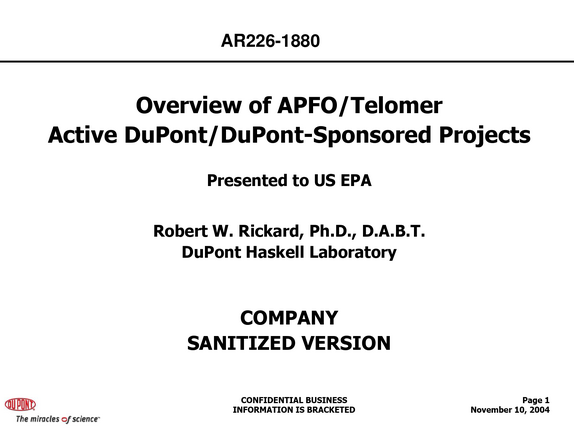 AR226-1880

Overview of APFO/Telomer
Active DuPont/DuPont-Sponsored Projects

Presented to US EPA

Robert W. Rickard, Ph.D., D.A.B.T.
DuPont Haskell Laboratory

COMPANY
SANITIZED VERSION

DUPONT
The miracles of science™

CONFIDENTIAL BUSINESS
INFORMATION IS BRACKETED

Page 1
November 10, 2004